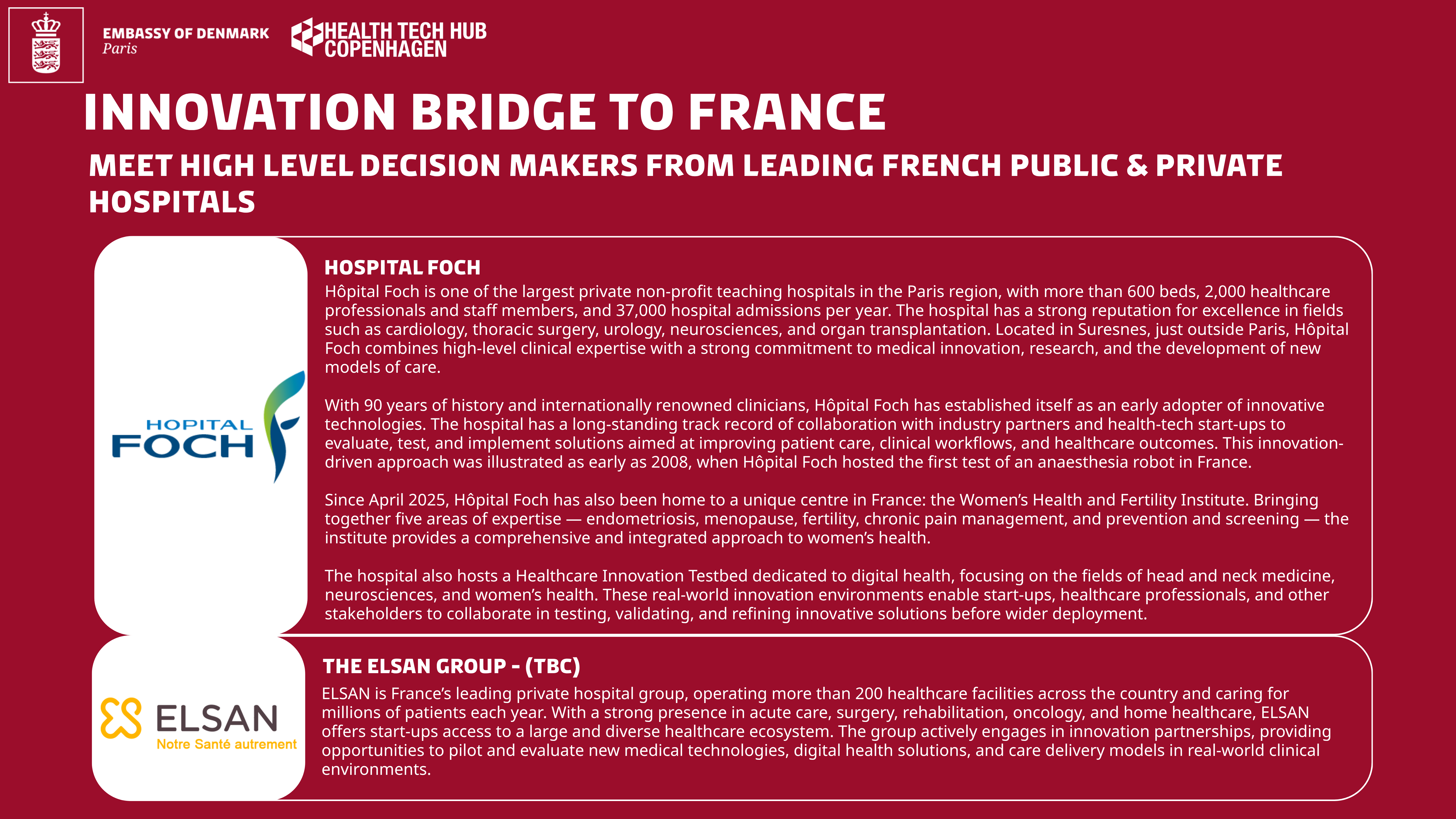 EMBASSY OF DENMARK
Paris

HEALTH TECH HUB
COPENHAGEN

INNOVATION BRIDGE TO FRANCE

MEET HIGH LEVEL DECISION MAKERS FROM LEADING FRENCH PUBLIC & PRIVATE HOSPITALS

HOPITAL
FOCH

HOSPITAL FOCH
Hôpital Foch is one of the largest private non-profit teaching hospitals in the Paris region, with more than 600 beds, 2,000 healthcare professionals and staff members, and 37,000 hospital admissions per year. The hospital has a strong reputation for excellence in fields such as cardiology, thoracic surgery, urology, neurosciences, and organ transplantation. Located in Suresnes, just outside Paris, Hôpital Foch combines high-level clinical expertise with a strong commitment to medical innovation, research, and the development of new models of care.

With 90 years of history and internationally renowned clinicians, Hôpital Foch has established itself as an early adopter of innovative technologies. The hospital has a long-standing track record of collaboration with industry partners and health-tech start-ups to evaluate, test, and implement solutions aimed at improving patient care, clinical workflows, and healthcare outcomes. This innovation-driven approach was illustrated as early as 2008, when Hôpital Foch hosted the first test of an anaesthesia robot in France.

Since April 2025, Hôpital Foch has also been home to a unique centre in France: the Women's Health and Fertility Institute. Bringing together five areas of expertise — endometriosis, menopause, fertility, chronic pain management, and prevention and screening — the institute provides a comprehensive and integrated approach to women's health.

The hospital also hosts a Healthcare Innovation Testbed dedicated to digital health, focusing on the fields of head and neck medicine, neurosciences, and women's health. These real-world innovation environments enable start-ups, healthcare professionals, and other stakeholders to collaborate in testing, validating, and refining innovative solutions before wider deployment.

ELSAN
Notre Santé autrement

THE ELSAN GROUP - (TBC)
ELSAN is France's leading private hospital group, operating more than 200 healthcare facilities across the country and caring for millions of patients each year. With a strong presence in acute care, surgery, rehabilitation, oncology, and home healthcare, ELSAN offers start-ups access to a large and diverse healthcare ecosystem. The group actively engages in innovation partnerships, providing opportunities to pilot and evaluate new medical technologies, digital health solutions, and care delivery models in real-world clinical environments.